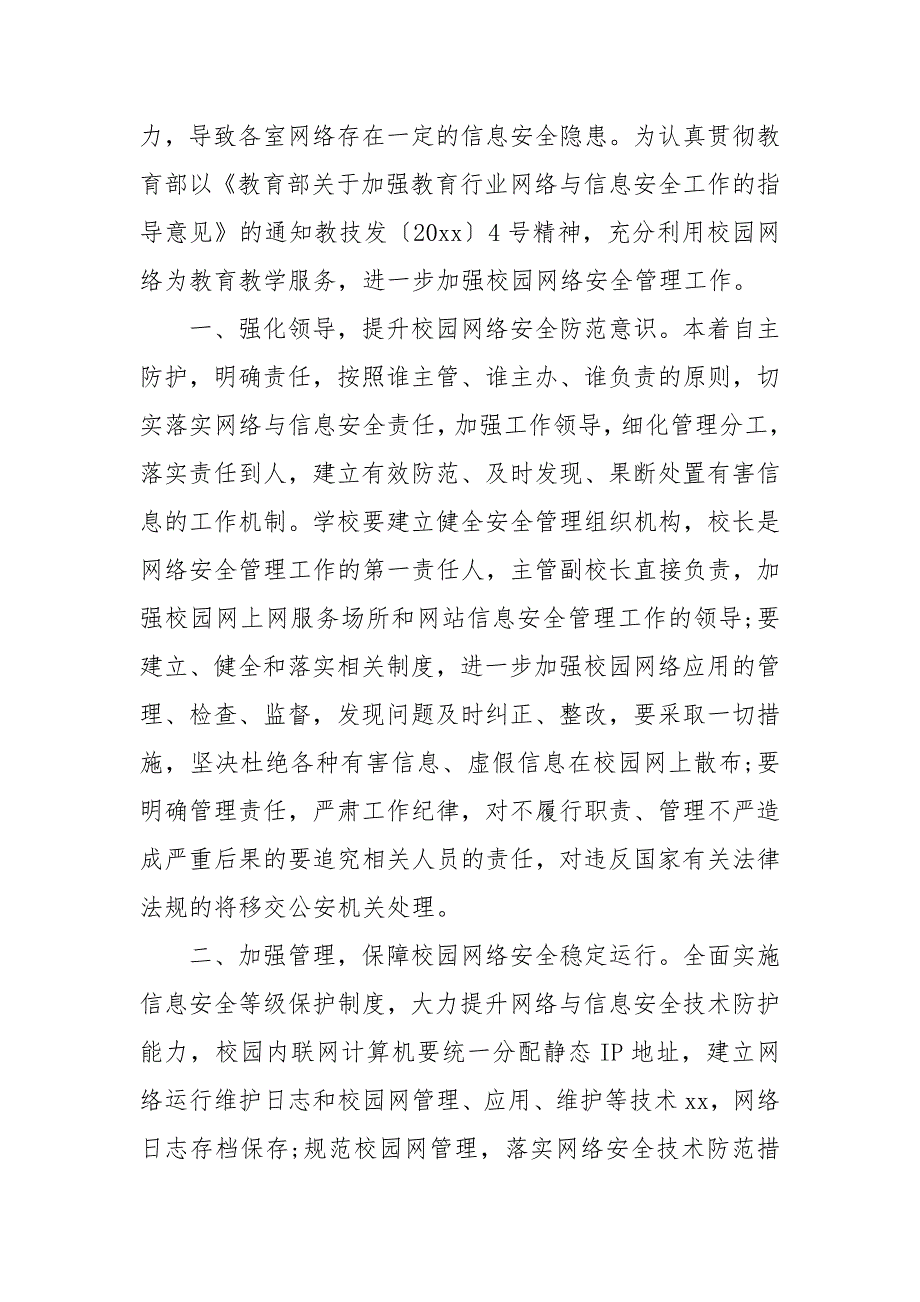 力，导致各室网络存在一定的信息安全隐患。为认真贯彻教育部以《教育部关于加强教育行业网络与信息安全工作的指导意见》的通知教技发〔20xx〕4号精神，充分利用校园网络为教育教学服务，进一步加强校园网络安全管理工作。

一、强化领导，提升校园网络安全防范意识。本着自主防护，明确责任，按照谁主管、谁主办、谁负责的原则，切实落实网络与信息安全责任，加强工作领导，细化管理分工，落实责任到人，建立有效防范、及时发现、果断处置有害信息的工作机制。学校要建立健全安全管理组织机构，校长是网络安全管理工作的第一责任人，主管副校长直接负责，加强校园网上网服务场所和网站信息安全管理工作的领导；要建立、健全和落实相关制度，进一步加强校园网络应用的管理、检查、监督，发现问题及时纠正、整改，要采取一切措施，坚决杜绝各种有害信息、虚假信息在校园网上散布；要明确管理责任，严肃工作纪律，对不履行职责、管理不严造成严重后果的要追究相关人员的责任，对违反国家有关法律法规的将移交公安机关处理。

二、加强管理，保障校园网络安全稳定运行。全面实施信息安全等级保护制度，大力提升网络与信息安全技术防护能力，校园内联网计算机要统一分配静态IP地址，建立网络运行维护日志和校园网管理、应用、维护等技术xx，网络日志存档保存；规范校园网管理，落实网络安全技术防范措